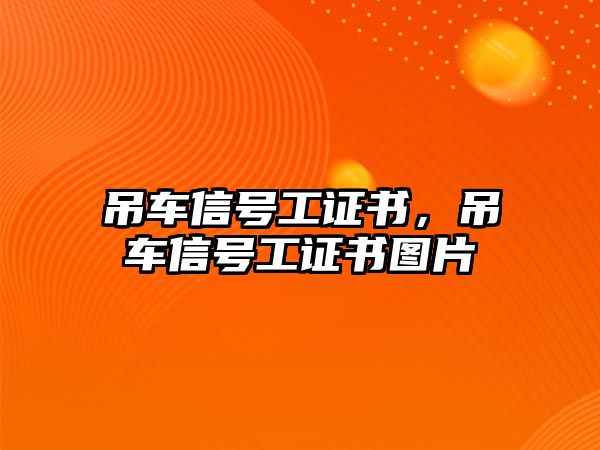 吊车信号工证书，吊车信号工证书图片